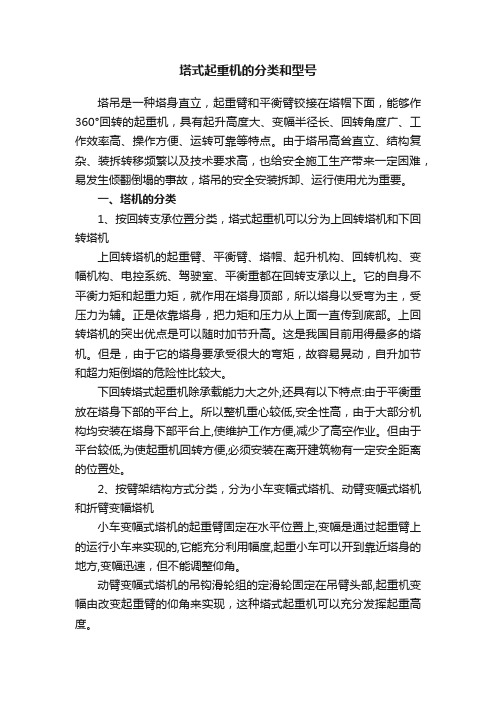 塔式起重机的分类和型号

塔吊是一种塔身直立，起重臂和平衡臂铰接在塔帽下面，能够作360°回转的起重机，具有起升高度大、变幅半径长、回转角度广、工作效率高、操作方便、运转可靠等特点。由于塔吊高耸直立、结构复杂、装拆转移频繁以及技术要求高，也给安全施工生产带来一定困难，易发生倾翻倒塌的事故，塔吊的安全安装拆卸、运行使用尤为重要。

一、塔机的分类

1、按回转支承位置分类，塔式起重机可以分为上回转塔机和下回转塔机

上回转塔机的起重臂、平衡臂、塔帽、起升机构、回转机构、变幅机构、电控系统、驾驶室、平衡重都在回转支承以上。它的自身不平衡力矩和起重力矩，就作用在塔身顶部，所以塔身以受弯为主，受压力为辅。正是依靠塔身，把力矩和压力从上面一直传到底部。上回转塔机的突出优点是可以随时加节升高。这是我国目前用得最多的塔机。但是，由于它的塔身要承受很大的弯矩，故容易晃动，自升加节和超力矩倒塔的危险性比较大。

下回转塔式起重机除承载能力大之外,还具有以下特点:由于平衡重放在塔身下部的平台上。所以整机重心较低,安全性高，由于大部分机构均安装在塔身下部平台上,使维护工作方便,减少了高空作业。但由于平台较低,为使起重机回转方便,必须安装在离开建筑物有一定安全距离的位置处。

2、按臂架结构方式分类，分为小车变幅式塔机、动臂变幅式塔机和折臂变幅塔机

小车变幅式塔机的起重臂固定在水平位置上,变幅是通过起重臂上的运行小车来实现的,它能充分利用幅度,起重小车可以开到靠近塔身的地方,变幅迅速，但不能调整仰角。

动臂变幅式塔机的吊钩滑轮组的定滑轮固定在吊臂头部,起重机变幅由改变起重臂的仰角来实现，这种塔式起重机可以充分发挥起重高度。